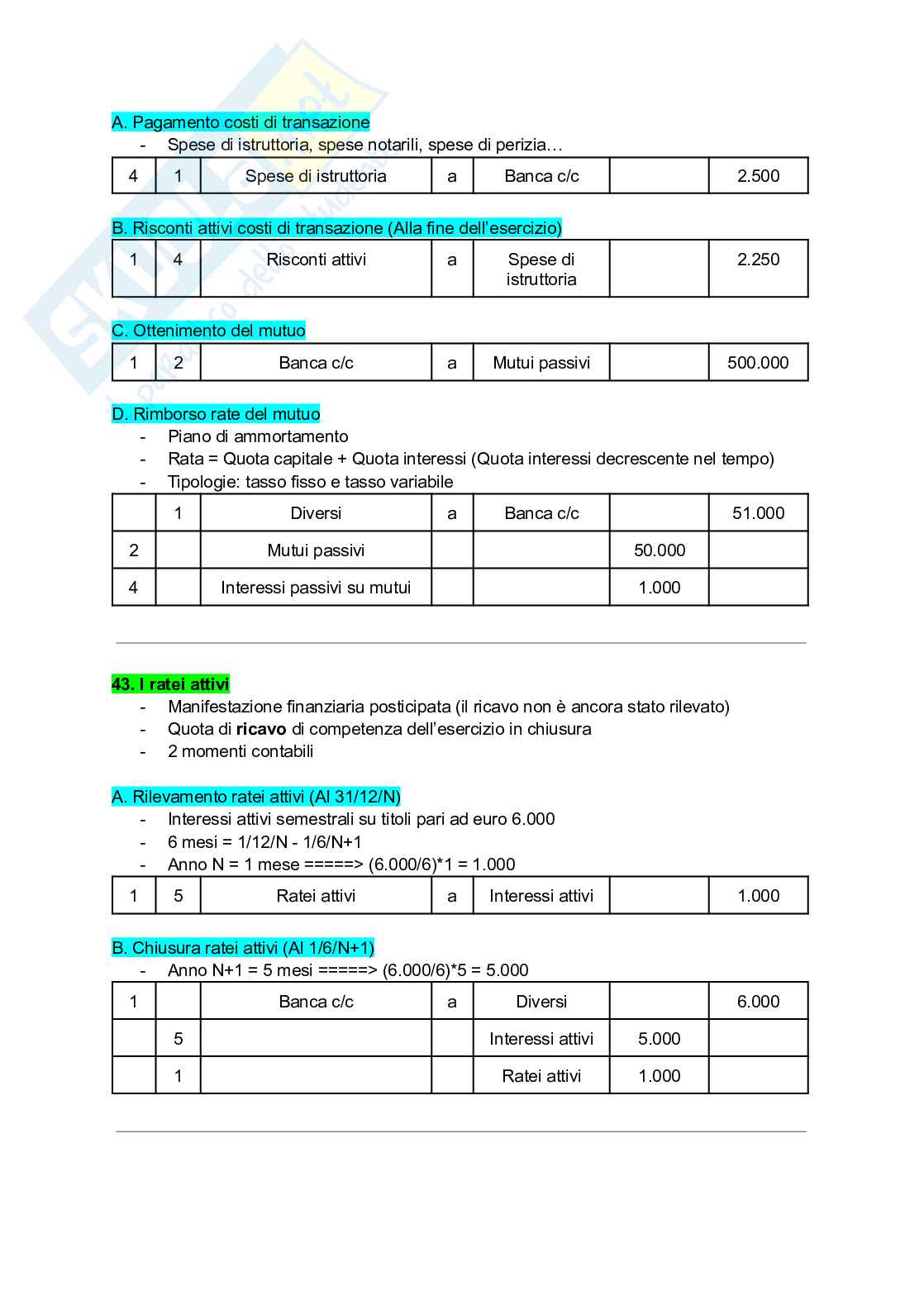 A. Pagamento costi di transazione

- Spese di istruttoria, spese notarili, spese di perizia…

| 4 | 1 | Spese di istruttoria | a | Banca c/c | | 2.500 |
|---|---|---|---|---|---|---|

B. Risconti attivi costi di transazione (Alla fine dell'esercizio)

| 1 | 4 | Risconti attivi | a | Spese di istruttoria | | 2.250 |
|---|---|---|---|---|---|---|

C. Ottenimento del mutuo

| 1 | 2 | Banca c/c | a | Mutui passivi | | 500.000 |
|---|---|---|---|---|---|---|

D. Rimborso rate del mutuo

- Piano di ammortamento
- Rata = Quota capitale + Quota interessi (Quota interessi decrescente nel tempo)
- Tipologie: tasso fisso e tasso variabile

| | 1 | Diversi | a | Banca c/c | | 51.000 |
|---|---|---|---|---|---|---|
| 2 | | Mutui passivi | | | 50.000 | |
| 4 | | Interessi passivi su mutui | | | 1.000 | |

43. I ratei attivi

- Manifestazione finanziaria posticipata (il ricavo non è ancora stato rilevato)
- Quota di ricavo di competenza dell'esercizio in chiusura
- 2 momenti contabili

A. Rilevamento ratei attivi (Al 31/12/N)

- Interessi attivi semestrali su titoli pari ad euro 6.000
- 6 mesi = 1/12/N - 1/6/N+1
- Anno N = 1 mese =====> (6.000/6)*1 = 1.000

| 1 | 5 | Ratei attivi | a | Interessi attivi | | 1.000 |
|---|---|---|---|---|---|---|

B. Chiusura ratei attivi (Al 1/6/N+1)

- Anno N+1 = 5 mesi =====> (6.000/6)*5 = 5.000

| 1 | | Banca c/c | a | Diversi | | 6.000 |
|---|---|---|---|---|---|---|
| | 5 | | | Interessi attivi | 5.000 | |
| | 1 | | | Ratei attivi | 1.000 | |